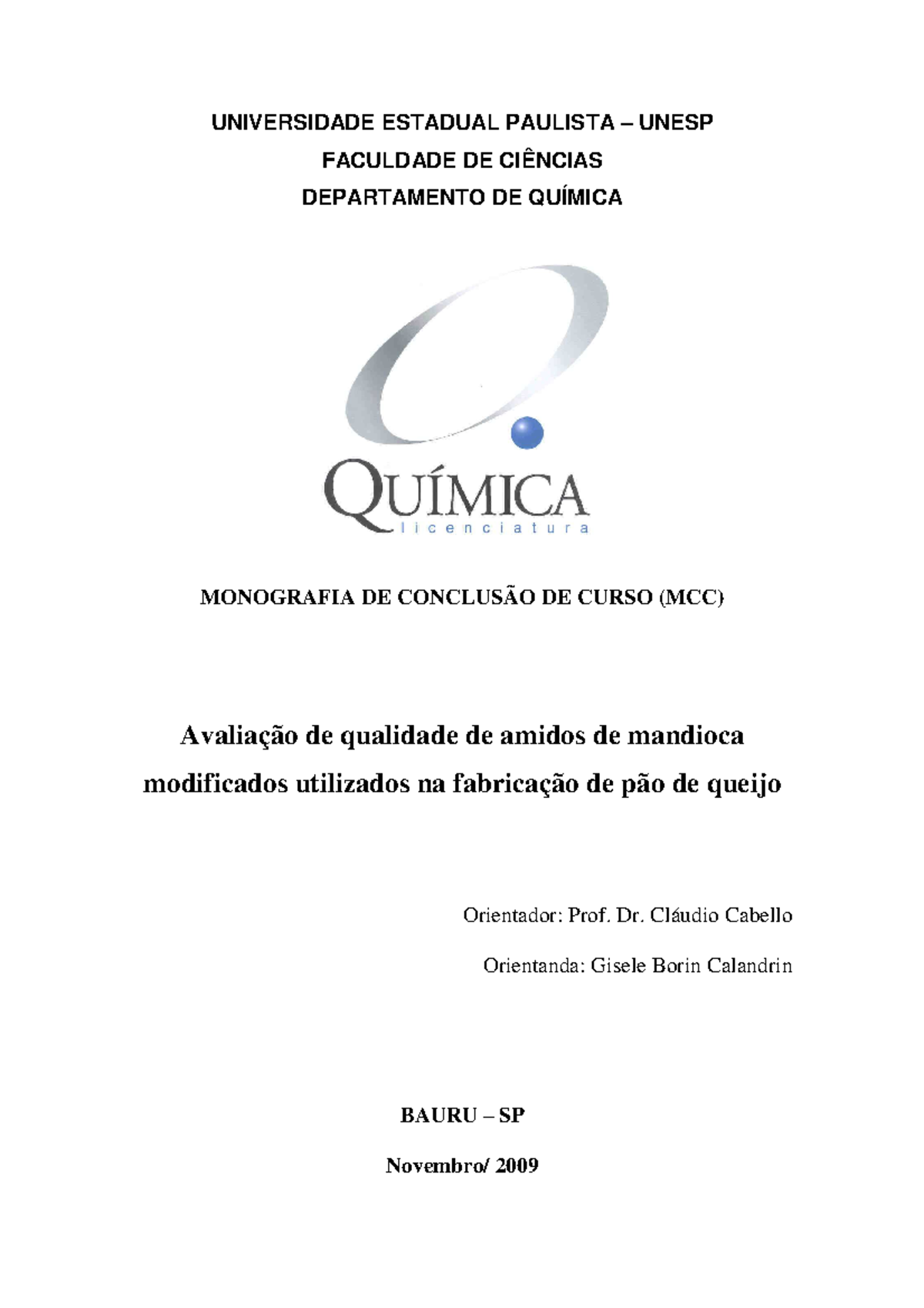 UNIVERSIDADE ESTADUAL PAULISTA – UNESP
FACULDADE DE CIÊNCIAS
DEPARTAMENTO DE QUÍMICA

QUÍMICA
licenciatura

MONOGRAFIA DE CONCLUSÃO DE CURSO (MCC)

Avaliação de qualidade de amidos de mandioca modificados utilizados na fabricação de pão de queijo

Orientador: Prof. Dr. Cláudio Cabello

Orientanda: Gisele Borin Calandrin

BAURU – SP

Novembro/ 2009